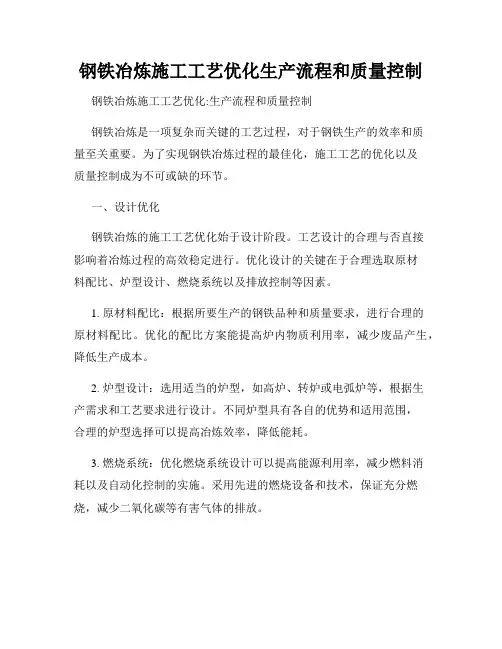 钢铁冶炼施工工艺优化生产流程和质量控制

钢铁冶炼施工工艺优化:生产流程和质量控制

钢铁冶炼是一项复杂而关键的工艺过程，对于钢铁生产的效率和质量至关重要。为了实现钢铁冶炼过程的最佳化，施工工艺的优化以及质量控制成为不可或缺的环节。

一、设计优化

钢铁冶炼的施工工艺优化始于设计阶段。工艺设计的合理与否直接影响着冶炼过程的高效稳定进行。优化设计的关键在于合理选取原材料配比、炉型设计、燃烧系统以及排放控制等因素。

1. 原材料配比：根据所要生产的钢铁品种和质量要求，进行合理的原材料配比。优化的配比方案能提高炉内物质利用率，减少废品产生，降低生产成本。

2. 炉型设计：选用适当的炉型，如高炉、转炉或电弧炉等，根据生产需求和工艺要求进行设计。不同炉型具有各自的优势和适用范围，合理的炉型选择可以提高冶炼效率，降低能耗。

3. 燃烧系统：优化燃烧系统设计可以提高能源利用率，减少燃料消耗以及自动化控制的实施。采用先进的燃烧设备和技术，保证充分燃烧，减少二氧化碳等有害气体的排放。